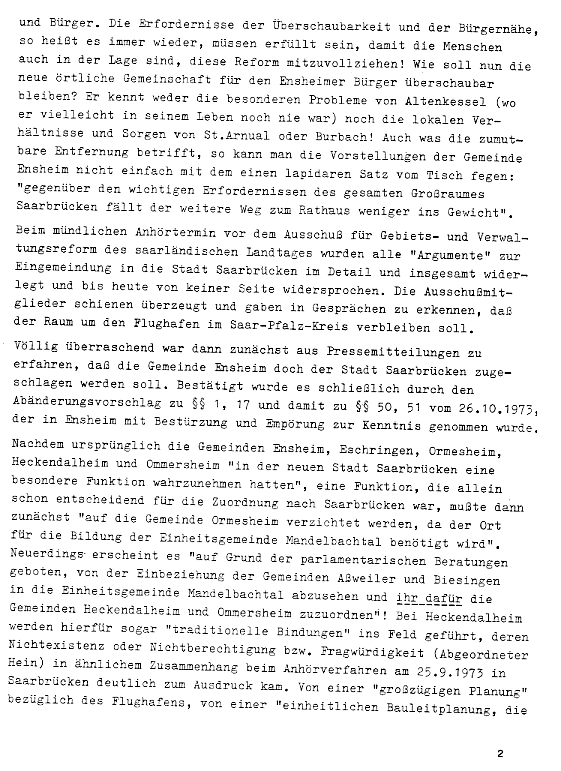 und Bürger. Die Erfordernisse der Überschaubarkeit und der Bürgernähe, so heißt es immer wieder, müssen erfüllt sein, damit die Menschen auch in der Lage sind, diese Reform mitzuvollziehen! Wie soll nun die neue örtliche Gemeinschaft für den Ensheimer Bürger überschaubar bleiben? Er kennt weder die besonderen Probleme von Altenkessel (wo er vielleicht in seinem Leben noch nie war) noch die lokalen Verhältnisse und Sorgen von St.Arnual oder Burbach! Auch was die zumutbare Entfernung betrifft, so kann man die Vorstellungen der Gemeinde Ensheim nicht einfach mit dem einen lapidaren Satz vom Tisch fegen: "gegenüber den wichtigen Erfordernissen des gesamten Großraumes Saarbrücken fällt der weitere Weg zum Rathaus weniger ins Gewicht".

Beim mündlichen Anhörtermin vor dem Ausschuß für Gebiets- und Verwaltungsreform des saarländischen Landtages wurden alle "Argumente" zur Eingemeindung in die Stadt Saarbrücken im Detail und insgesamt widerlegt und bis heute von keiner Seite widersprochen. Die Ausschußmitglieder schienen überzeugt und gaben in Gesprächen zu erkennen, daß der Raum um den Flughafen im Saar-Pfalz-Kreis verbleiben soll.

Völlig überraschend war dann zunächst aus Pressemitteilungen zu erfahren, daß die Gemeinde Ensheim doch der Stadt Saarbrücken zugeschlagen werden soll. Bestätigt wurde es schließlich durch den Abänderungsvorschlag zu §§ 1, 17 und damit zu §§ 50, 51 vom 26.10.1973, der in Ensheim mit Bestürzung und Empörung zur Kenntnis genommen wurde.

Nachdem ursprünglich die Gemeinden Ensheim, Eschringen, Ormesheim, Heckendalheim und Ommersheim "in der neuen Stadt Saarbrücken eine besondere Funktion wahrzunehmen hatten", eine Funktion, die allein schon entscheidend für die Zuordnung nach Saarbrücken war, mußte dann zunächst "auf die Gemeinde Ormesheim verzichtet werden, da der Ort für die Bildung der Einheitsgemeinde Mandelbachtal benötigt wird". Neuerdings erscheint es "auf Grund der parlamentarischen Beratungen geboten, von der Einbeziehung der Gemeinden Aßweiler und Biesingen in die Einheitsgemeinde Mandelbachtal abzusehen und ihr dafür die Gemeinden Heckendalheim und Ommersheim zuzuordnen"! Bei Heckendalheim werden hierfür sogar "traditionelle Bindungen" ins Feld geführt, deren Nichtexistenz oder Nichtberechtigung bzw. Fragwürdigkeit (Abgeordneter Hein) in ähnlichem Zusammenhang beim Anhörverfahren am 25.9.1973 in Saarbrücken deutlich zum Ausdruck kam. Von einer "großzügigen Planung" bezüglich des Flughafens, von einer "einheitlichen Bauleitplanung, die

2